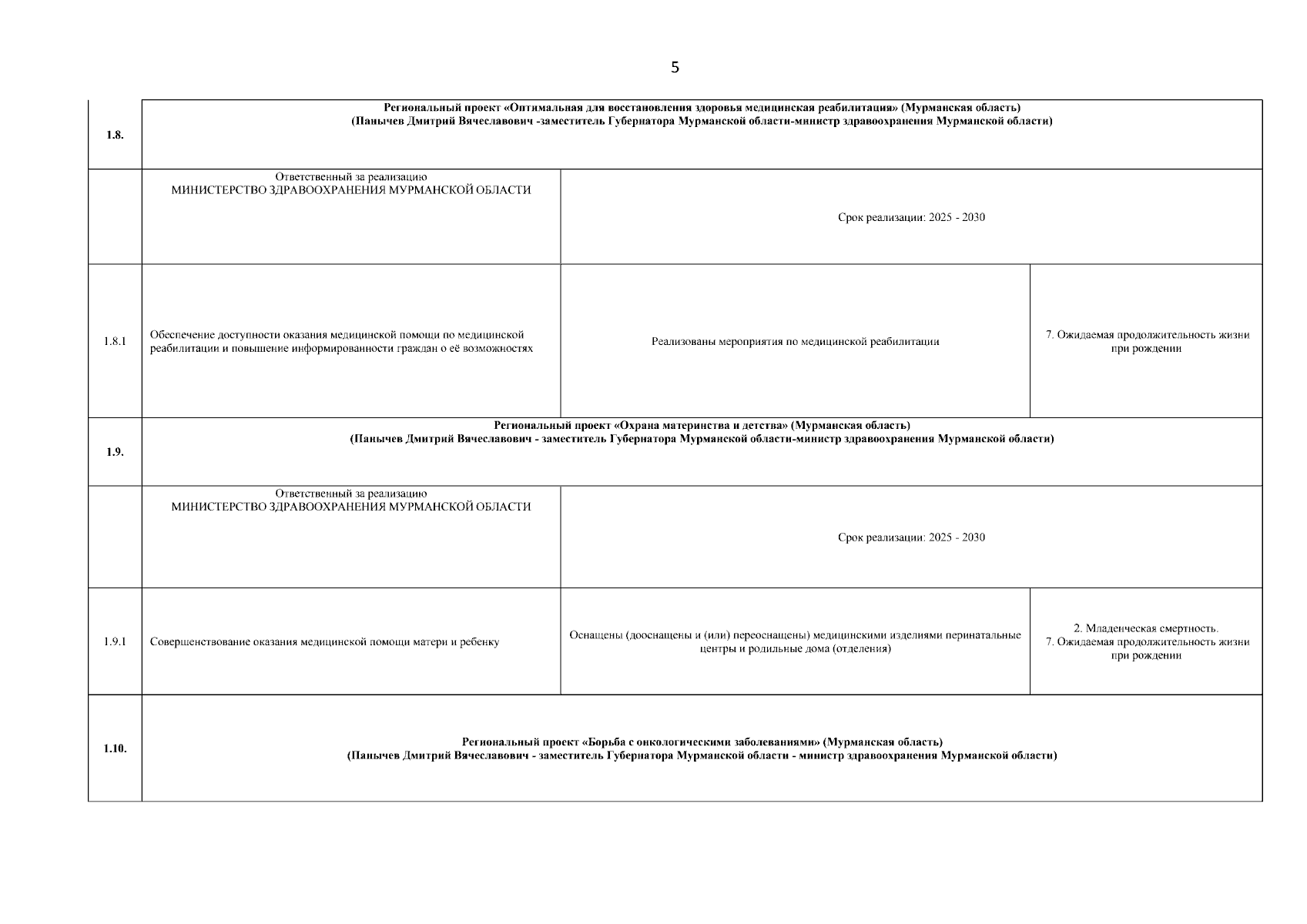 5

| | | | |
|---|---|---|---|
| 1.8. | Региональный проект «Оптимальная для восстановления здоровья медицинская реабилитация» (Мурманская область) (Панычев Дмитрий Вячеславович -заместитель Губернатора Мурманской области-министр здравоохранения Мурманской области) | | |
| | Ответственный за реализацию МИНИСТЕРСТВО ЗДРАВООХРАНЕНИЯ МУРМАНСКОЙ ОБЛАСТИ | Срок реализации: 2025 - 2030 | |
| 1.8.1 | Обеспечение доступности оказания медицинской помощи по медицинской реабилитации и повышение информированности граждан о её возможностях | Реализованы мероприятия по медицинской реабилитации | 7. Ожидаемая продолжительность жизни при рождении |
| 1.9. | Региональный проект «Охрана материнства и детства» (Мурманская область) (Панычев Дмитрий Вячеславович - заместитель Губернатора Мурманской области-министр здравоохранения Мурманской области) | | |
| | Ответственный за реализацию МИНИСТЕРСТВО ЗДРАВООХРАНЕНИЯ МУРМАНСКОЙ ОБЛАСТИ | Срок реализации: 2025 - 2030 | |
| 1.9.1 | Совершенствование оказания медицинской помощи матери и ребенку | Оснащены (дооснащены и (или) переоснащены) медицинскими изделиями перинатальные центры и родильные дома (отделения) | 2. Младенческая смертность. 7. Ожидаемая продолжительность жизни при рождении |
| 1.10. | Региональный проект «Борьба с онкологическими заболеваниями» (Мурманская область) (Панычев Дмитрий Вячеславович - заместитель Губернатора Мурманской области - министр здравоохранения Мурманской области) | | |